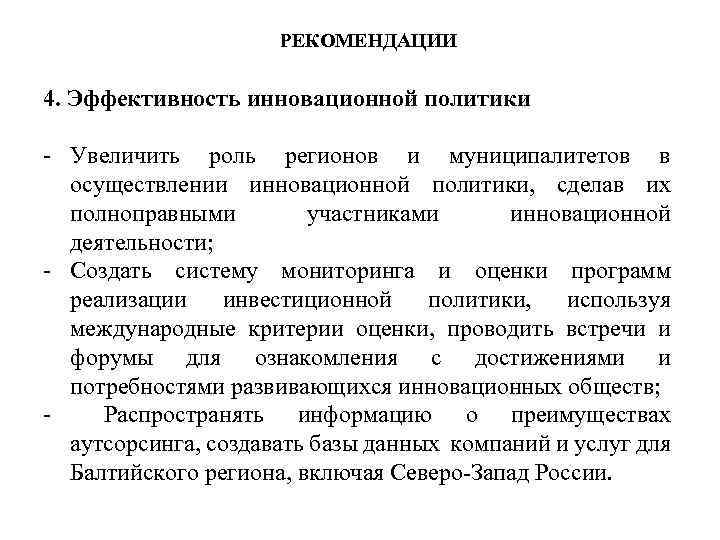 РЕКОМЕНДАЦИИ

4. Эффективность инновационной политики

- Увеличить роль регионов и муниципалитетов в осуществлении инновационной политики, сделав их полноправными участниками инновационной деятельности;
- Создать систему мониторинга и оценки программ реализации инвестиционной политики, используя международные критерии оценки, проводить встречи и форумы для ознакомления с достижениями и потребностями развивающихся инновационных обществ;
- Распространять информацию о преимуществах аутсорсинга, создавать базы данных компаний и услуг для Балтийского региона, включая Северо-Запад России.